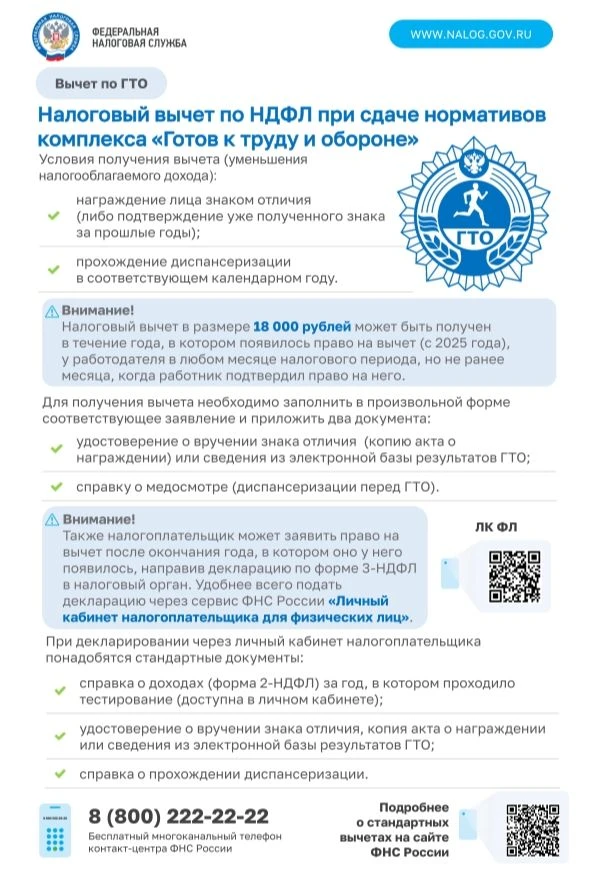 ФЕДЕРАЛЬНАЯ НАЛОГОВАЯ СЛУЖБА

WWW.NALOG.GOV.RU

Вычет по ГТО

Налоговый вычет по НДФЛ при сдаче нормативов комплекса «Готов к труду и обороне»

Условия получения вычета (уменьшения налогооблагаемого дохода):

награждение лица знаком отличия (либо подтверждение уже полученного знака за прошлые годы);

прохождение диспансеризации в соответствующем календарном году.

ГТО

Внимание!
Налоговый вычет в размере 18 000 рублей может быть получен в течение года, в котором появилось право на вычет (с 2025 года), у работодателя в любом месяце налогового периода, но не ранее месяца, когда работник подтвердил право на него.

Для получения вычета необходимо заполнить в произвольной форме соответствующее заявление и приложить два документа:

удостоверение о вручении знака отличия (копию акта о награждении) или сведения из электронной базы результатов ГТО;

справку о медосмотре (диспансеризации перед ГТО).

Внимание!
Также налогоплательщик может заявить право на вычет после окончания года, в котором оно у него появилось, направив декларацию по форме 3-НДФЛ в налоговый орган. Удобнее всего подать декларацию через сервис ФНС России «Личный кабинет налогоплательщика для физических лиц».

ЛК ФЛ

При декларировании через личный кабинет налогоплательщика понадобятся стандартные документы:

справка о доходах (форма 2-НДФЛ) за год, в котором проходило тестирование (доступна в личном кабинете);

удостоверение о вручении знака отличия, копия акта о награждении или сведения из электронной базы результатов ГТО;

справка о прохождении диспансеризации.

8 (800) 222-22-22
Бесплатный многоканальный телефон контакт-центра ФНС России

Подробнее о стандартных вычетах на сайте ФНС России